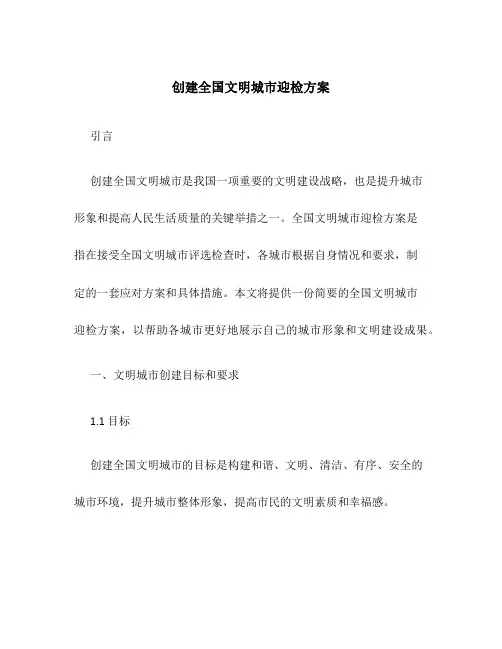 创建全国文明城市迎检方案

引言

创建全国文明城市是我国一项重要的文明建设战略，也是提升城市形象和提高人民生活质量的关键举措之一。全国文明城市迎检方案是指在接受全国文明城市评选检查时，各城市根据自身情况和要求，制定的一套应对方案和具体措施。本文将提供一份简要的全国文明城市迎检方案，以帮助各城市更好地展示自己的城市形象和文明建设成果。

一、文明城市创建目标和要求

1.1 目标

创建全国文明城市的目标是构建和谐、文明、清洁、有序、安全的城市环境，提升城市整体形象，提高市民的文明素质和幸福感。